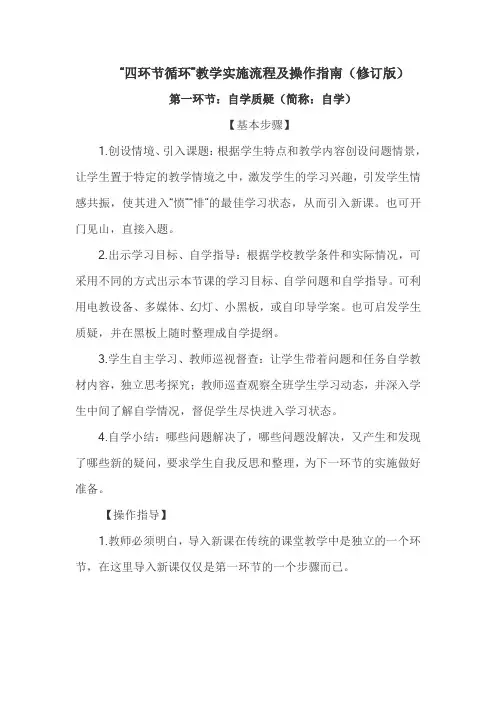 “四环节循环”教学实施流程及操作指南（修订版）

第一环节：自学质疑（简称：自学）

【基本步骤】

1.创设情境、引入课题：根据学生特点和教学内容创设问题情景，让学生置于特定的教学情境之中，激发学生的学习兴趣，引发学生情感共振，使其进入“愤”“悱”的最佳学习状态，从而引入新课。也可开门见山，直接入题。

2.出示学习目标、自学指导：根据学校教学条件和实际情况，可采用不同的方式出示本节课的学习目标、自学问题和自学指导。可利用电教设备、多媒体、幻灯、小黑板，或自印导学案。也可启发学生质疑，并在黑板上随时整理成自学提纲。

3.学生自主学习、教师巡视督查：让学生带着问题和任务自学教材内容，独立思考探究；教师巡查观察全班学生学习动态，并深入学生中间了解自学情况，督促学生尽快进入学习状态。

4.自学小结：哪些问题解决了，哪些问题没解决，又产生和发现了哪些新的疑问，要求学生自我反思和整理，为下一环节的实施做好准备。

【操作指导】

1.教师必须明白，导入新课在传统的课堂教学中是独立的一个环节，在这里导入新课仅仅是第一环节的一个步骤而已。